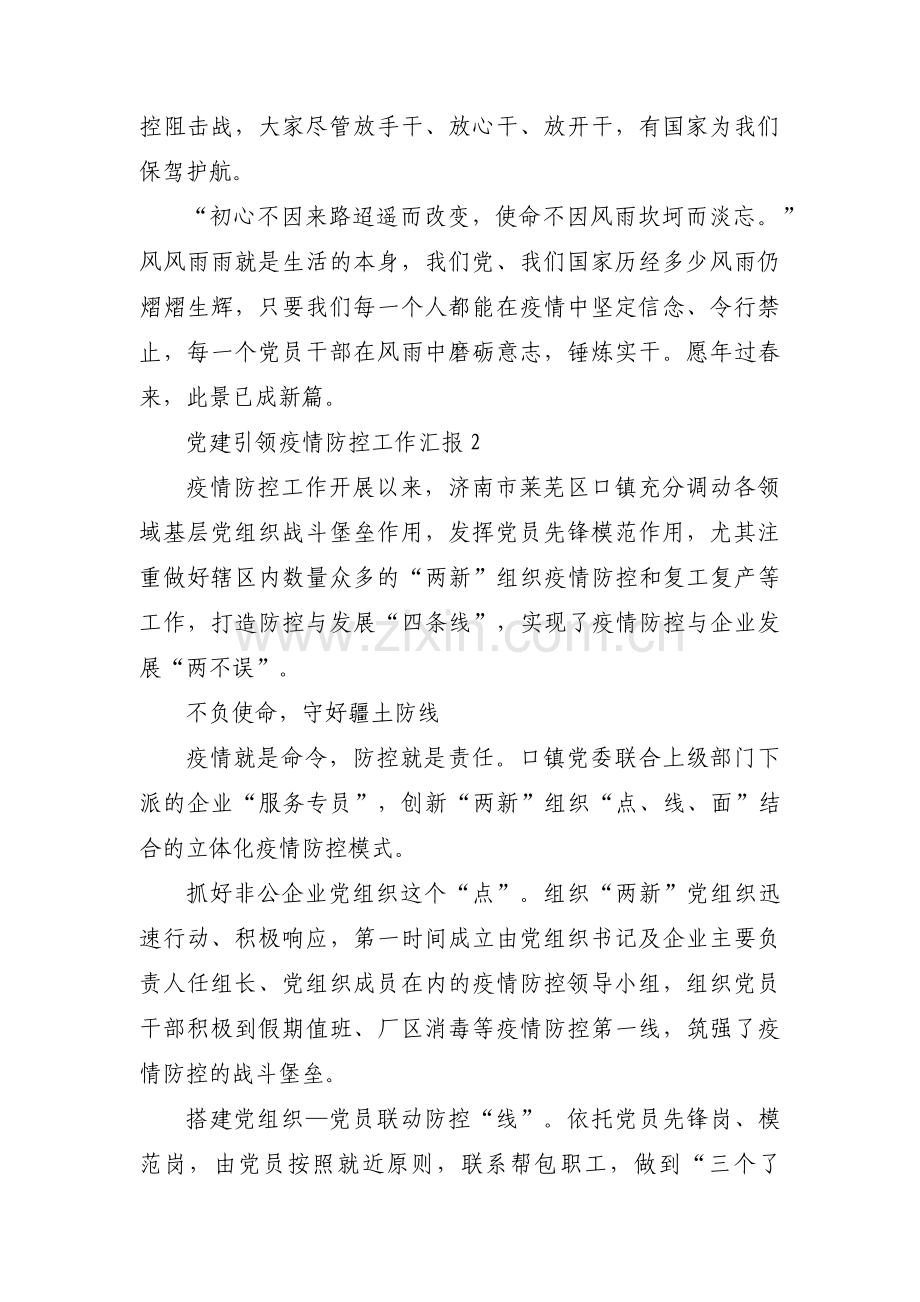 控阻击战，大家尽管放手干、放心干、放开干，有国家为我们保驾护航。

“初心不因来路迢遥而改变，使命不因风雨坎坷而淡忘。”风风雨雨就是生活的本身，我们党、我们国家历经多少风雨仍熠熠生辉，只要我们每一个人都能在疫情中坚定信念、令行禁止，每一个党员干部在风雨中磨砺意志，锤炼实干。愿年过春来，此景已成新篇。

党建引领疫情防控工作汇报2

疫情防控工作开展以来，济南市莱芜区口镇充分调动各领域基层党组织战斗堡垒作用，发挥党员先锋模范作用，尤其注重做好辖区内数量众多的“两新”组织疫情防控和复工复产等工作，打造防控与发展“四条线”，实现了疫情防控与企业发展“两不误”。

不负使命，守好疆土防线

疫情就是命令，防控就是责任。口镇党委联合上级部门下派的企业“服务专员”，创新“两新”组织“点、线、面”结合的立体化疫情防控模式。

抓好非公企业党组织这个“点”。组织“两新”党组织迅速行动、积极响应，第一时间成立由党组织书记及企业主要负责人任组长、党组织成员在内的疫情防控领导小组，组织党员干部积极到假期值班、厂区消毒等疫情防控第一线，筑强了疫情防控的战斗堡垒。

搭建党组织—党员联动防控“线”。依托党员先锋岗、模范岗，由党员按照就近原则，联系帮包职工，做到“三个了

www.zixin.com.cn